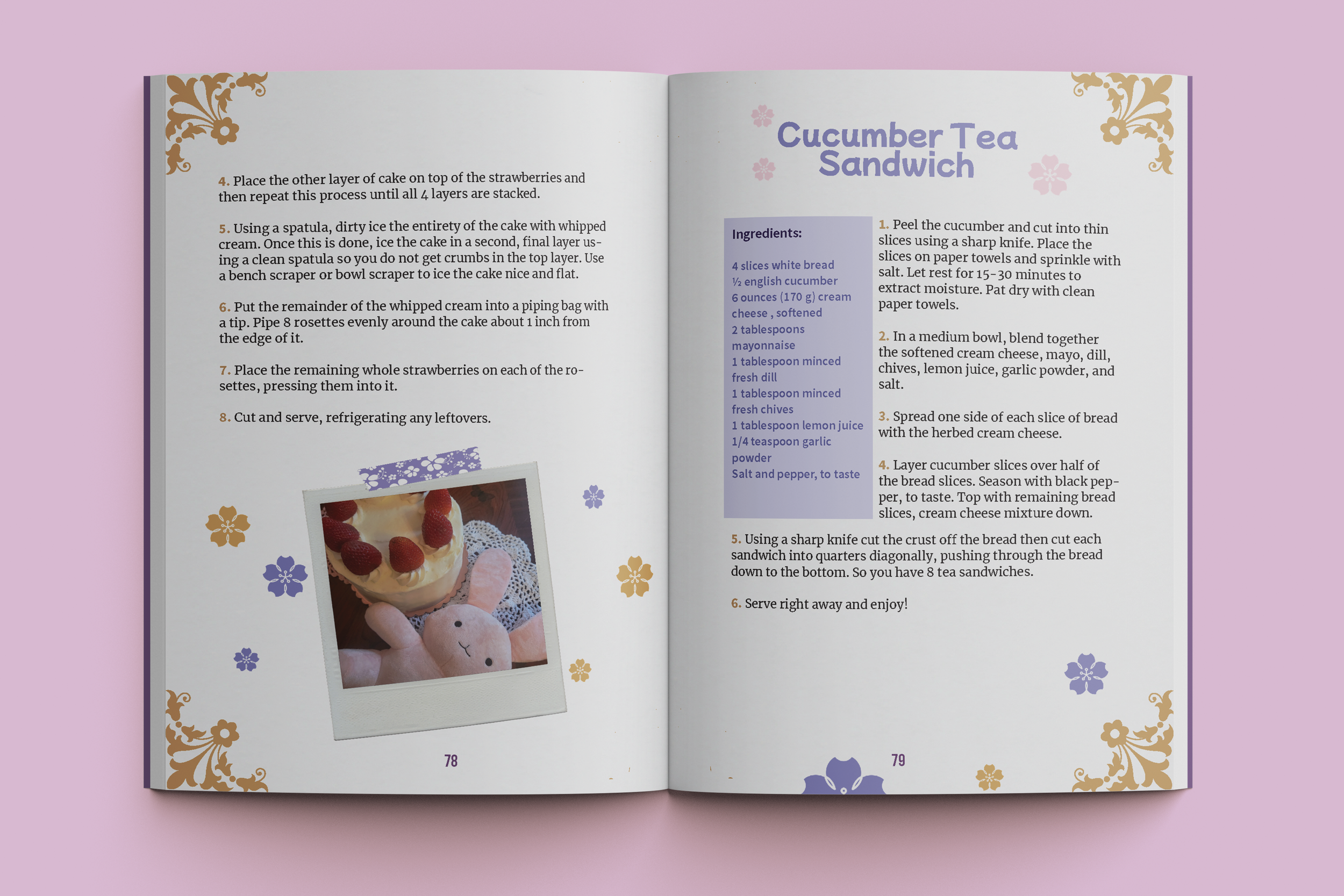 4. Place the other layer of cake on top of the strawberries and then repeat this process until all 4 layers are stacked.

5. Using a spatula, dirty ice the entirety of the cake with whipped cream. Once this is done, ice the cake in a second, final layer using a clean spatula so you do not get crumbs in the top layer. Use a bench scraper or bowl scraper to ice the cake nice and flat.

6. Put the remainder of the whipped cream into a piping bag with a tip. Pipe 8 rosettes evenly around the cake about 1 inch from the edge of it.

7. Place the remaining whole strawberries on each of the rosettes, pressing them into it.

8. Cut and serve, refrigerating any leftovers.

78

Cucumber Tea Sandwich

Ingredients:

4 slices white bread
½ english cucumber
6 ounces (170 g) cream cheese , softened
2 tablespoons mayonnaise
1 tablespoon minced fresh dill
1 tablespoon minced fresh chives
1 tablespoon lemon juice
1/4 teaspoon garlic powder
Salt and pepper, to taste

1. Peel the cucumber and cut into thin slices using a sharp knife. Place the slices on paper towels and sprinkle with salt. Let rest for 15-30 minutes to extract moisture. Pat dry with clean paper towels.

2. In a medium bowl, blend together the softened cream cheese, mayo, dill, chives, lemon juice, garlic powder, and salt.

3. Spread one side of each slice of bread with the herbed cream cheese.

4. Layer cucumber slices over half of the bread slices. Season with black pepper, to taste. Top with remaining bread slices, cream cheese mixture down.

5. Using a sharp knife cut the crust off the bread then cut each sandwich into quarters diagonally, pushing through the bread down to the bottom. So you have 8 tea sandwiches.

6. Serve right away and enjoy!

79